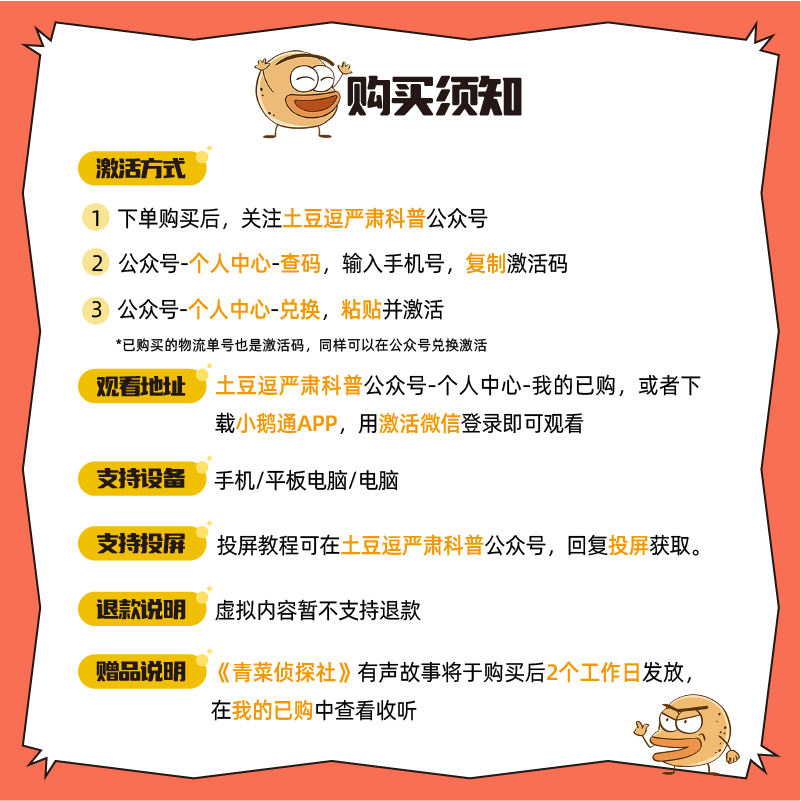 购买须知

激活方式

1 下单购买后，关注土豆逗严肃科普公众号

2 公众号-个人中心-查码，输入手机号，复制激活码

3 公众号-个人中心-兑换，粘贴并激活

*已购买的物流单号也是激活码，同样可以在公众号兑换激活

观看地址 土豆逗严肃科普公众号-个人中心-我的已购，或者下载小鹅通APP，用激活微信登录即可观看

支持设备 手机/平板电脑/电脑

支持投屏 投屏教程可在土豆逗严肃科普公众号，回复投屏获取。

退款说明 虚拟内容暂不支持退款

赠品说明 《青菜侦探社》有声故事将于购买后2个工作日发放，在我的已购中查看收听